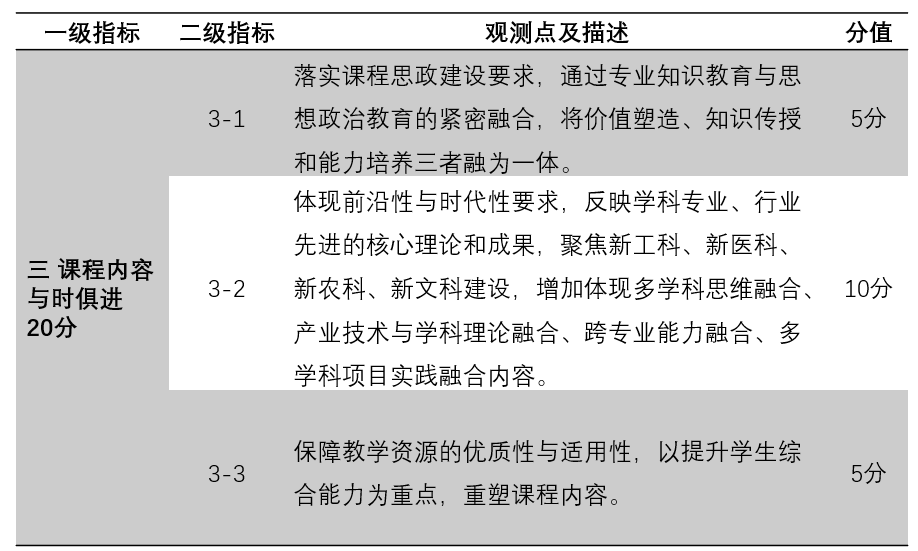 | 一级指标 | 二级指标 | 观测点及描述 | 分值 |
|---|---|---|---|
| 三 课程内容与时俱进 20分 | 3-1 | 落实课程思政建设要求，通过专业知识教育与思想政治教育的紧密融合，将价值塑造、知识传授和能力培养三者融为一体。 | 5分 |
| | 3-2 | 体现前沿性与时代性要求，反映学科专业、行业先进的核心理论和成果，聚焦新工科、新医科、新农科、新文科建设，增加体现多学科思维融合、产业技术与学科理论融合、跨专业能力融合、多学科项目实践融合内容。 | 10分 |
| | 3-3 | 保障教学资源的优质性与适用性，以提升学生综合能力为重点，重塑课程内容。 | 5分 |